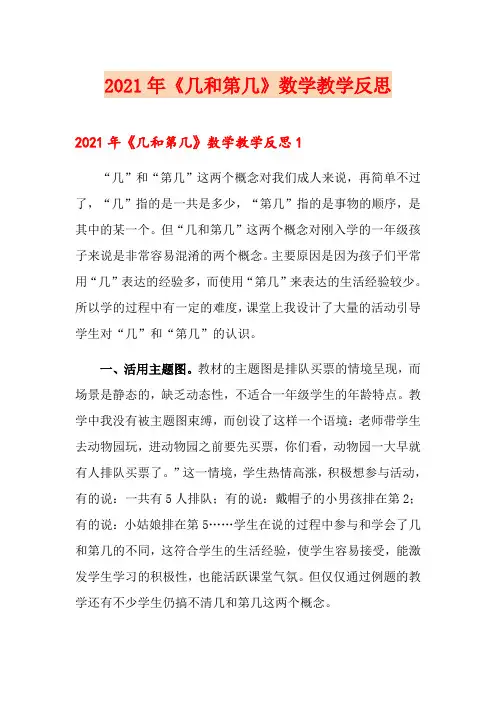 2021年《几和第几》数学教学反思

2021年《几和第几》数学教学反思1

“几”和“第几”这两个概念对我们成人来说，再简单不过了，“几”指的是一共是多少，“第几”指的是事物的顺序，是其中的某一个。但“几和第几”这两个概念对刚入学的一年级孩子来说是非常容易混淆的两个概念。主要原因是因为孩子们平常用“几”表达的经验多，而使用“第几”来表达的生活经验较少。所以学的过程中有一定的难度，课堂上我设计了大量的活动引导学生对“几”和“第几”的认识。

一、活用主题图。教材的主题图是排队买票的情境呈现，而场景是静态的，缺乏动态性，不适合一年级学生的年龄特点。教学中我没有被主题图束缚，而创设了这样一个语境：老师带学生去动物园玩，进动物园之前要先买票，你们看，动物园一大早就有人排队买票了。”这一情境，学生热情高涨，积极想参与活动，有的说：一共有5人排队；有的说：戴帽子的小男孩排在第2；有的说：小姑娘排在第5……学生在说的过程中参与和学会了几和第几的不同，这符合学生的生活经验，使学生容易接受，能激发学生学习的积极性，也能活跃课堂气氛。但仅仅通过例题的教学还有不少学生仍搞不清几和第几这两个概念。